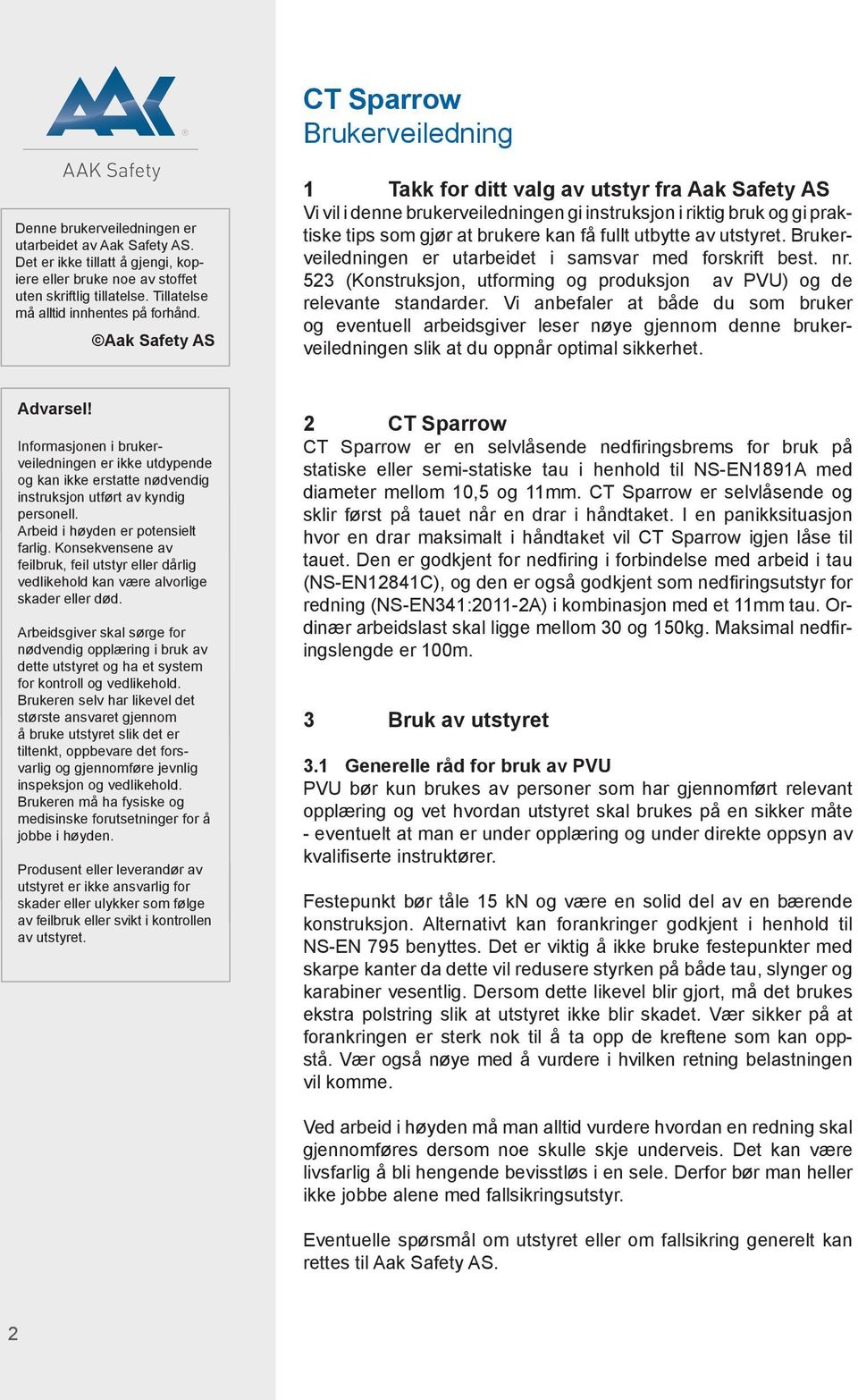 AAK
AAK Safety

Denne brukerveiledningen er utarbeidet av Aak Safety AS. Det er ikke tillatt å gjengi, kopiere eller bruke noe av stoffet uten skriftlig tillatelse. Tillatelse må alltid innhentes på forhånd.

©Aak Safety AS

Advarsel!

Informasjonen i brukerveiledningen er ikke utdypende og kan ikke erstatte nødvendig instruksjon utført av kyndig personell.
Arbeid i høyden er potensielt farlig. Konsekvensene av feilbruk, feil utstyr eller dårlig vedlikehold kan være alvorlige skader eller død.

Arbeidsgiver skal sørge for nødvendig opplæring i bruk av dette utstyret og ha et system for kontroll og vedlikehold. Brukeren selv har likevel det største ansvaret gjennom å bruke utstyret slik det er tiltenkt, oppbevare det forsvarlig og gjennomføre jevnlig inspeksjon og vedlikehold. Brukeren må ha fysiske og medisinske forutsetninger for å jobbe i høyden.

Produsent eller leverandør av utstyret er ikke ansvarlig for skader eller ulykker som følge av feilbruk eller svikt i kontrollen av utstyret.

CT Sparrow
Brukerveiledning

1 Takk for ditt valg av utstyr fra Aak Safety AS
Vi vil i denne brukerveiledningen gi instruksjon i riktig bruk og gi praktiske tips som gjør at brukere kan få fullt utbytte av utstyret. Brukerveiledningen er utarbeidet i samsvar med forskrift best. nr. 523 (Konstruksjon, utforming og produksjon av PVU) og de relevante standarder. Vi anbefaler at både du som bruker og eventuell arbeidsgiver leser nøye gjennom denne brukerveiledningen slik at du oppnår optimal sikkerhet.

2 CT Sparrow
CT Sparrow er en selvlåsende nedfiringsbrems for bruk på statiske eller semi-statiske tau i henhold til NS-EN1891A med diameter mellom 10,5 og 11mm. CT Sparrow er selvlåsende og sklir først på tauet når en drar i håndtaket. I en panikksituasjon hvor en drar maksimalt i håndtaket vil CT Sparrow igjen låse til tauet. Den er godkjent for nedfiring i forbindelse med arbeid i tau (NS-EN12841C), og den er også godkjent som nedfiringsutstyr for redning (NS-EN341:2011-2A) i kombinasjon med et 11mm tau. Ordinær arbeidslast skal ligge mellom 30 og 150kg. Maksimal nedfiringslengde er 100m.

3 Bruk av utstyret

3.1 Generelle råd for bruk av PVU
PVU bør kun brukes av personer som har gjennomført relevant opplæring og vet hvordan utstyret skal brukes på en sikker måte - eventuelt at man er under opplæring og under direkte oppsyn av kvalifiserte instruktører.

Festepunkt bør tåle 15 kN og være en solid del av en bærende konstruksjon. Alternativt kan forankringer godkjent i henhold til NS-EN 795 benyttes. Det er viktig å ikke bruke festepunkter med skarpe kanter da dette vil redusere styrken på både tau, slynger og karabiner vesentlig. Dersom dette likevel blir gjort, må det brukes ekstra polstring slik at utstyret ikke blir skadet. Vær sikker på at forankringen er sterk nok til å ta opp de kreftene som kan oppstå. Vær også nøye med å vurdere i hvilken retning belastningen vil komme.

Ved arbeid i høyden må man alltid vurdere hvordan en redning skal gjennomføres dersom noe skulle skje underveis. Det kan være livsfarlig å bli hengende bevisstløs i en sele. Derfor bør man heller ikke jobbe alene med fallsikringsutstyr.

Eventuelle spørsmål om utstyret eller om fallsikring generelt kan rettes til Aak Safety AS.

2